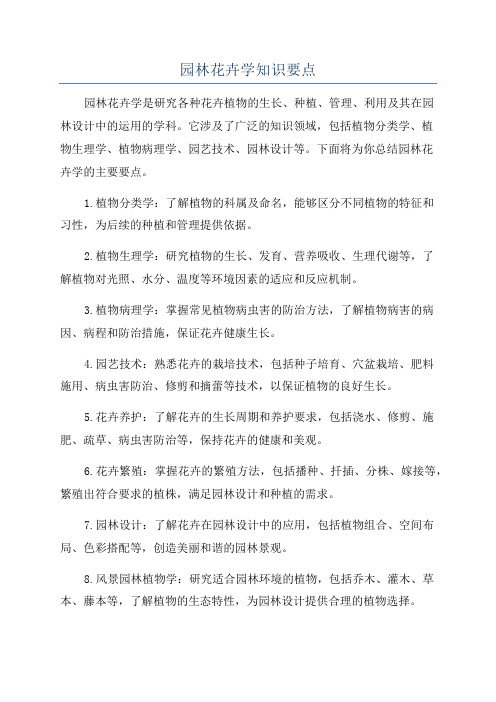 园林花卉学知识要点

园林花卉学是研究各种花卉植物的生长、种植、管理、利用及其在园林设计中的运用的学科。它涉及了广泛的知识领域，包括植物分类学、植物生理学、植物病理学、园艺技术、园林设计等。下面将为你总结园林花卉学的主要要点。

1.植物分类学：了解植物的科属及命名，能够区分不同植物的特征和习性，为后续的种植和管理提供依据。

2.植物生理学：研究植物的生长、发育、营养吸收、生理代谢等，了解植物对光照、水分、温度等环境因素的适应和反应机制。

3.植物病理学：掌握常见植物病虫害的防治方法，了解植物病害的病因、病程和防治措施，保证花卉健康生长。

4.园艺技术：熟悉花卉的栽培技术，包括种子培育、穴盆栽培、肥料施用、病虫害防治、修剪和摘蕾等技术，以保证植物的良好生长。

5.花卉养护：了解花卉的生长周期和养护要求，包括浇水、修剪、施肥、疏草、病虫害防治等，保持花卉的健康和美观。

6.花卉繁殖：掌握花卉的繁殖方法，包括播种、扦插、分株、嫁接等，繁殖出符合要求的植株，满足园林设计和种植的需求。

7.园林设计：了解花卉在园林设计中的应用，包括植物组合、空间布局、色彩搭配等，创造美丽和谐的园林景观。

8.风景园林植物学：研究适合园林环境的植物，包括乔木、灌木、草本、藤本等，了解植物的生态特性，为园林设计提供合理的植物选择。